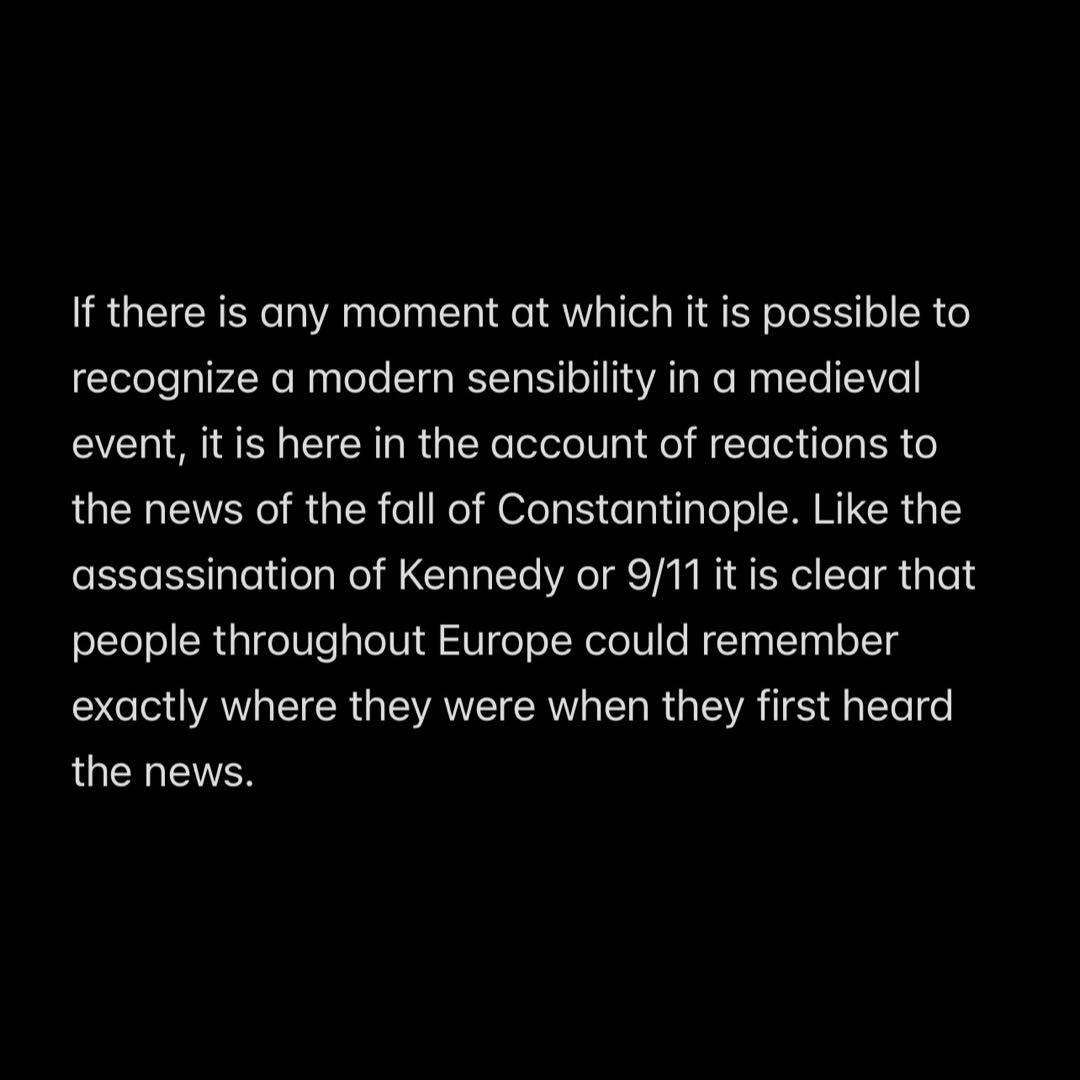 If there is any moment at which it is possible to recognize a modern sensibility in a medieval event, it is here in the account of reactions to the news of the fall of Constantinople. Like the assassination of Kennedy or 9/11 it is clear that people throughout Europe could remember exactly where they were when they first heard the news.